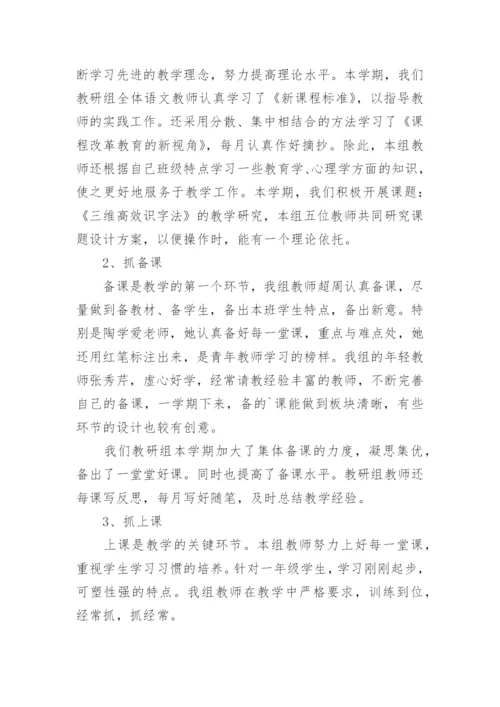 断学习先进的教学理念，努力提高理论水平。本学期，我们教研组全体语文教师认真学习了《新课程标准》，以指导教师的实践工作。还采用分散、集中相结合的方法学习了《课程改革教育的新视角》，每月认真作好摘抄。除此，本组教师还根据自己班级特点学习一些教育学、心理学方面的知识，使之更好地服务于教学工作。本学期，我们积极开展课题：《三维高效识字法》的教学研究，本组五位教师共同研究课题设计方案，以便操作时，能有一个理论依托。

2、抓备课

备课是教学的第一个环节，我组教师超周认真备课，尽量做到备教材、备学生，备出本班学生特点，备出新意。特别是陶学爱老师，她认真备好每一堂课，重点与难点处，她还用红笔标注出来，是青年教师学习的榜样。我组的年轻教师张秀芹，虚心好学，经常请教经验丰富的教师，不断完善自己的备课，一学期下来，备的`课能做到板块清晰，有些环节的设计也较有创意。

我们教研组本学期加大了集体备课的力度，凝思集优，备出了一堂堂好课。同时也提高了备课水平。教研组教师还每课写反思，每月写好随笔，及时总结教学经验。

3、抓上课

上课是教学的关键环节。本组教师努力上好每一堂课，重视学生学习习惯的培养。针对一年级学生，学习刚刚起步，可塑性强的特点。我组教师在教学中严格要求，训练到位，经常抓，抓经常。